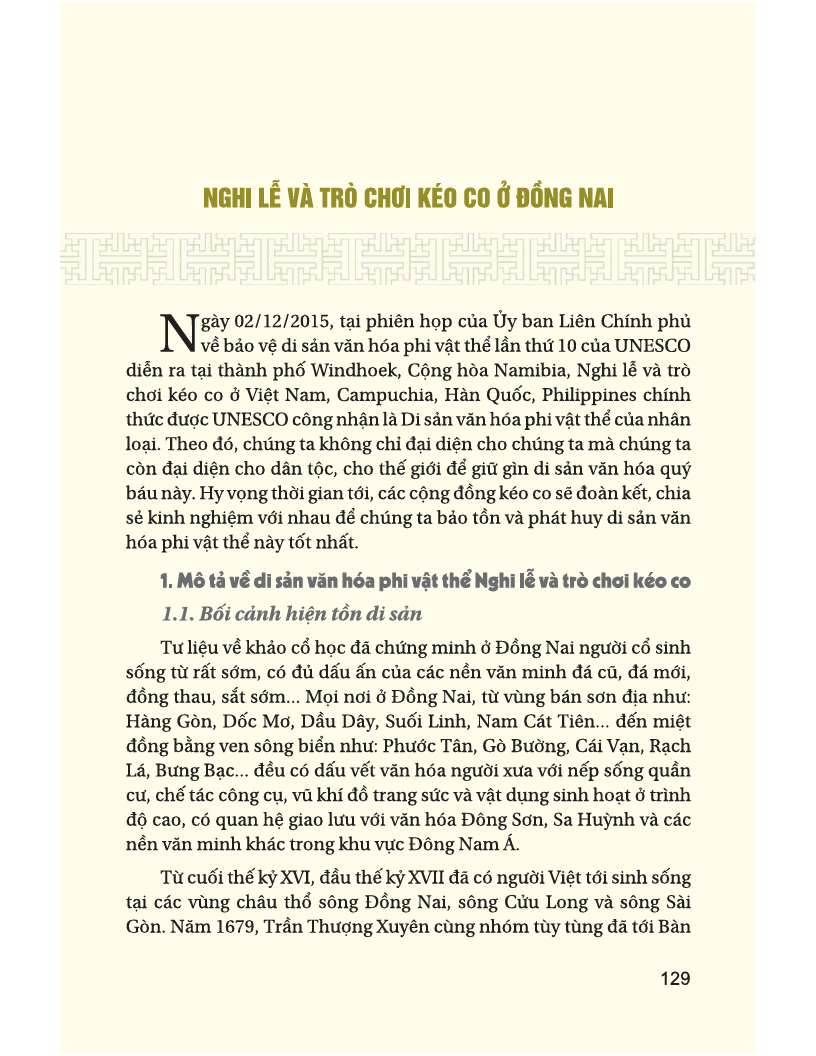 NGHI LỄ VÀ TRÒ CHƠI KÉO CO Ở ĐỒNG NAI

Ngày 02/12/2015, tại phiên họp của Ủy ban Liên Chính phủ về bảo vệ di sản văn hóa phi vật thể lần thứ 10 của UNESCO diễn ra tại thành phố Windhoek, Cộng hòa Namibia, Nghi lễ và trò chơi kéo co ở Việt Nam, Campuchia, Hàn Quốc, Philippines chính thức được UNESCO công nhận là Di sản văn hóa phi vật thể của nhân loại. Theo đó, chúng ta không chỉ đại diện cho chúng ta mà chúng ta còn đại diện cho dân tộc, cho thế giới để giữ gìn di sản văn hóa quý báu này. Hy vọng thời gian tới, các cộng đồng kéo co sẽ đoàn kết, chia sẻ kinh nghiệm với nhau để chúng ta bảo tồn và phát huy di sản văn hóa phi vật thể này tốt nhất.

1. Mô tả về di sản văn hóa phi vật thể Nghi lễ và trò chơi kéo co

1.1. Bối cảnh hiện tồn di sản

Tư liệu về khảo cổ học đã chứng minh ở Đồng Nai người cổ sinh sống từ rất sớm, có đủ dấu ấn của các nền văn minh đá cũ, đá mới, đồng thau, sắt sớm... Mọi nơi ở Đồng Nai, từ vùng bán sơn địa như: Hàng Gòn, Dốc Mơ, Dầu Dây, Suối Linh, Nam Cát Tiên... đến miệt đồng bằng ven sông biển như: Phước Tân, Gò Bường, Cái Vạn, Rạch Lá, Bưng Bạc... đều có dấu vết văn hóa người xưa với nếp sống quần cư, chế tác công cụ, vũ khí đồ trang sức và vật dụng sinh hoạt ở trình độ cao, có quan hệ giao lưu với văn hóa Đông Sơn, Sa Huỳnh và các nền văn minh khác trong khu vực Đông Nam Á.

Từ cuối thế kỷ XVI, đầu thế kỷ XVII đã có người Việt tới sinh sống tại các vùng châu thổ sông Đồng Nai, sông Cửu Long và sông Sài Gòn. Năm 1679, Trần Thượng Xuyên cùng nhóm tùy tùng đã tới Bàn

129